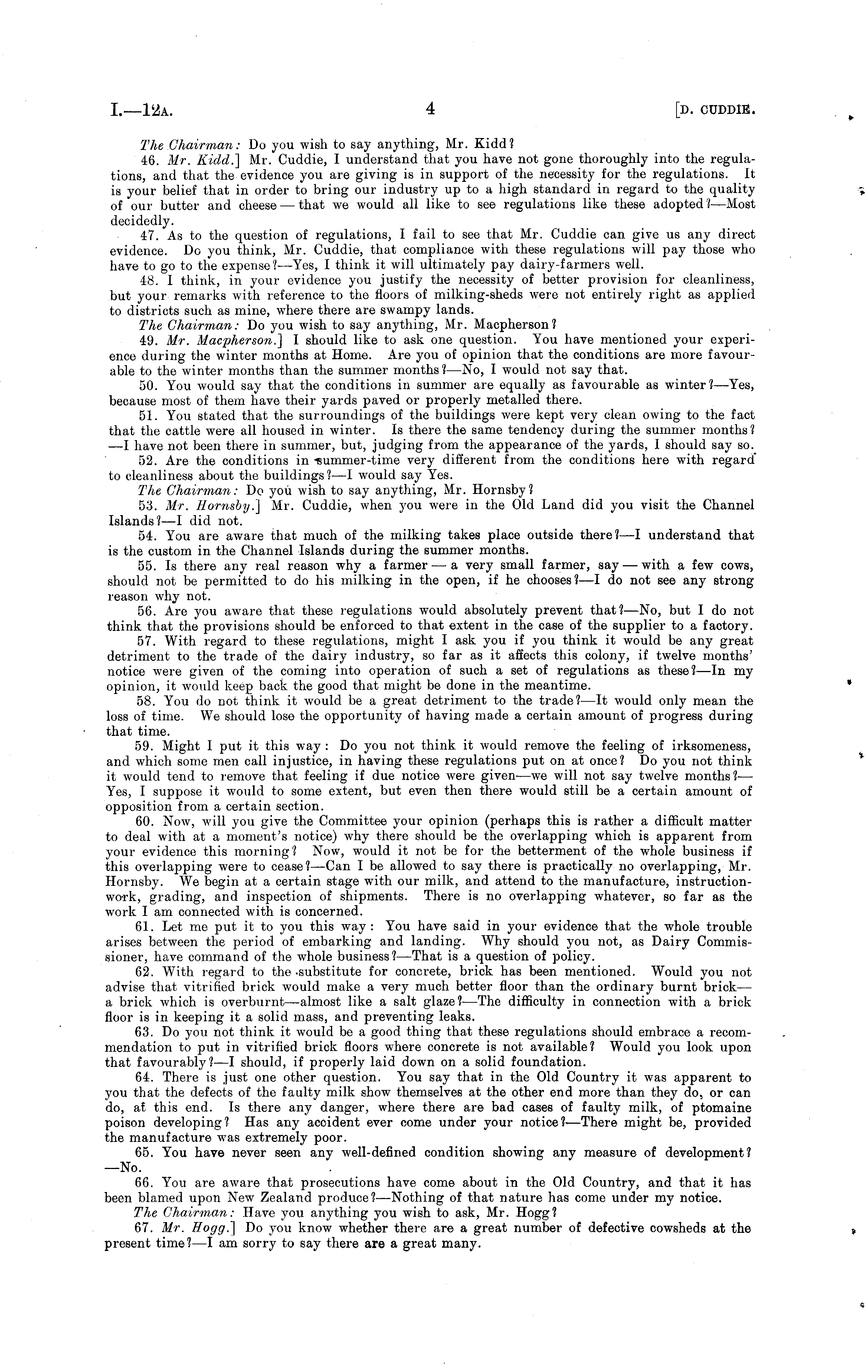 I.—12A. 4 [D. CUDDIE.

The Chairman: Do you wish to say anything, Mr. Kidd?

46. Mr. Kidd.] Mr. Cuddie, I understand that you have not gone thoroughly into the regulations, and that the evidence you are giving is in support of the necessity for the regulations. It is your belief that in order to bring our industry up to a high standard in regard to the quality of our butter and cheese — that we would all like to see regulations like these adopted?—Most decidedly.

47. As to the question of regulations, I fail to see that Mr. Cuddie can give us any direct evidence. Do you think, Mr. Cuddie, that compliance with these regulations will pay those who have to go to the expense?—Yes, I think it will ultimately pay dairy-farmers well.

48. I think, in your evidence you justify the necessity of better provision for cleanliness, but your remarks with reference to the floors of milking-sheds were not entirely right as applied to districts such as mine, where there are swampy lands.

The Chairman: Do you wish to say anything, Mr. Macpherson?

49. Mr. Macpherson.] I should like to ask one question. You have mentioned your experience during the winter months at Home. Are you of opinion that the conditions are more favourable to the winter months than the summer months?—No, I would not say that.

50. You would say that the conditions in summer are equally as favourable as winter?—Yes, because most of them have their yards paved or properly metalled there.

51. You stated that the surroundings of the buildings were kept very clean owing to the fact that the cattle were all housed in winter. Is there the same tendency during the summer months?—I have not been there in summer, but, judging from the appearance of the yards, I should say so.

52. Are the conditions in summer-time very different from the conditions here with regard to cleanliness about the buildings?—I would say Yes.

The Chairman: Do you wish to say anything, Mr. Hornsby?

53. Mr. Hornsby.] Mr. Cuddie, when you were in the Old Land did you visit the Channel Islands?—I did not.

54. You are aware that much of the milking takes place outside there?—I understand that is the custom in the Channel Islands during the summer months.

55. Is there any real reason why a farmer — a very small farmer, say — with a few cows, should not be permitted to do his milking in the open, if he chooses?—I do not see any strong reason why not.

56. Are you aware that these regulations would absolutely prevent that?—No, but I do not think that the provisions should be enforced to that extent in the case of the supplier to a factory.

57. With regard to these regulations, might I ask you if you think it would be any great detriment to the trade of the dairy industry, so far as it affects this colony, if twelve months' notice were given of the coming into operation of such a set of regulations as these?—In my opinion, it would keep back the good that might be done in the meantime.

58. You do not think it would be a great detriment to the trade?—It would only mean the loss of time. We should lose the opportunity of having made a certain amount of progress during that time.

59. Might I put it this way: Do you not think it would remove the feeling of irksomeness, and which some men call injustice, in having these regulations put on at once? Do you not think it would tend to remove that feeling if due notice were given—we will not say twelve months?—Yes, I suppose it would to some extent, but even then there would still be a certain amount of opposition from a certain section.

60. Now, will you give the Committee your opinion (perhaps this is rather a difficult matter to deal with at a moment's notice) why there should be the overlapping which is apparent from your evidence this morning? Now, would it not be for the betterment of the whole business if this overlapping were to cease?—Can I be allowed to say there is practically no overlapping, Mr. Hornsby. We begin at a certain stage with our milk, and attend to the manufacture, instruction-work, grading, and inspection of shipments. There is no overlapping whatever, so far as the work I am connected with is concerned.

61. Let me put it to you this way: You have said in your evidence that the whole trouble arises between the period of embarking and landing. Why should you not, as Dairy Commissioner, have command of the whole business?—That is a question of policy.

62. With regard to the substitute for concrete, brick has been mentioned. Would you not advise that vitrified brick would make a very much better floor than the ordinary burnt brick—a brick which is overburnt—almost like a salt glaze?—The difficulty in connection with a brick floor is in keeping it a solid mass, and preventing leaks.

63. Do you not think it would be a good thing that these regulations should embrace a recommendation to put in vitrified brick floors where concrete is not available? Would you look upon that favourably?—I should, if properly laid down on a solid foundation.

64. There is just one other question. You say that in the Old Country it was apparent to you that the defects of the faulty milk show themselves at the other end more than they do, or can do, at this end. Is there any danger, where there are bad cases of faulty milk, of ptomaine poison developing? Has any accident ever come under your notice?—There might be, provided the manufacture was extremely poor.

65. You have never seen any well-defined condition showing any measure of development?—No.

66. You are aware that prosecutions have come about in the Old Country, and that it has been blamed upon New Zealand produce?—Nothing of that nature has come under my notice.

The Chairman: Have you anything you wish to ask, Mr. Hogg?

67. Mr. Hogg.] Do you know whether there are a great number of defective cowsheds at the present time?—I am sorry to say there are a great many.